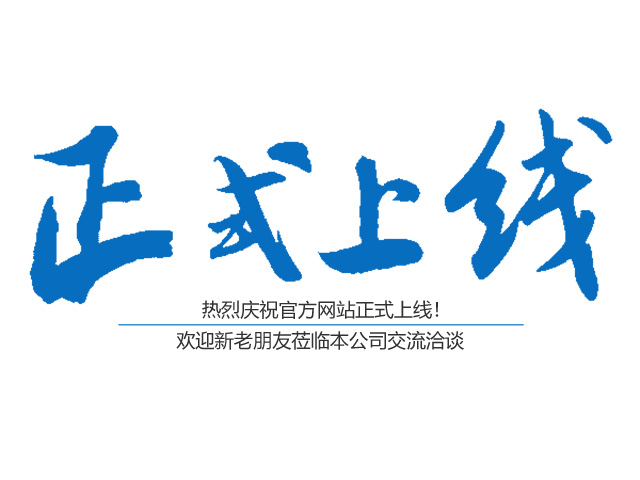 正式上线

热烈庆祝官方网站正式上线！

欢迎新老朋友莅临本公司交流洽谈